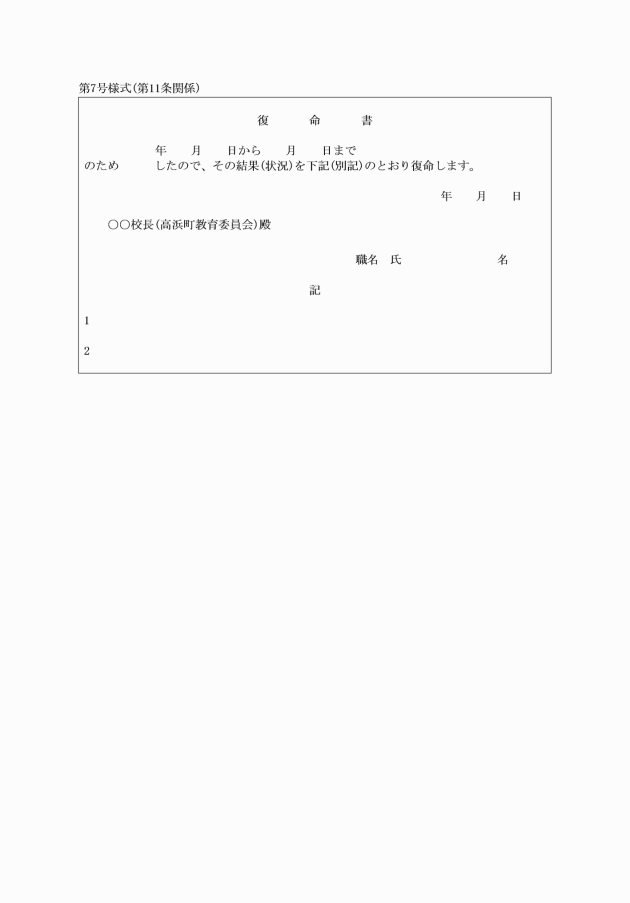 第7号様式(第11条関係)

復　命　書

年　月　日から　月　日まで

のため　したので、その結果(状況)を下記(別記)のとおり復命します。

年　月　日

○○校長(高浜町教育委員会)殿

職名　氏　名

記

1

2